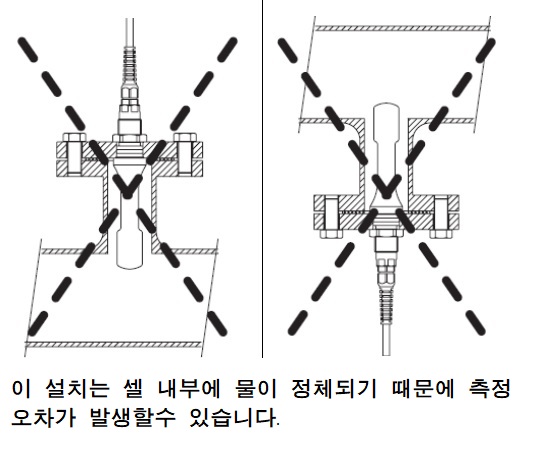 이 설치는 셀 내부에 물이 정체되기 때문에 측정 오차가 발생할수 있습니다.